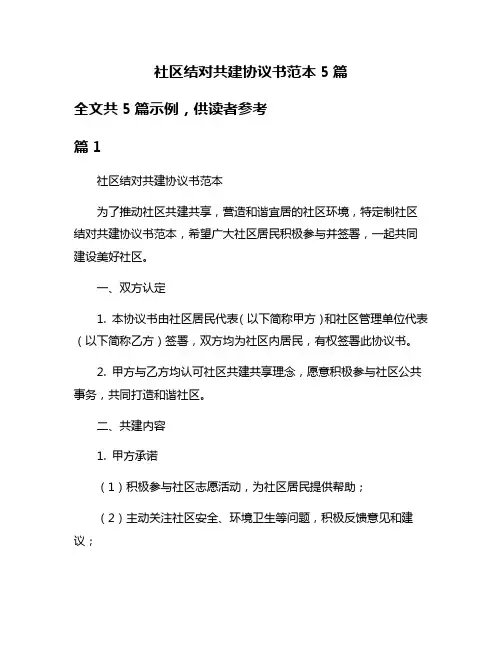 社区结对共建协议书范本 5 篇

全文共 5 篇示例，供读者参考

篇 1

社区结对共建协议书范本

为了推动社区共建共享，营造和谐宜居的社区环境，特定制社区结对共建协议书范本，希望广大社区居民积极参与并签署，一起共同建设美好社区。

一、双方认定

1. 本协议书由社区居民代表（以下简称甲方）和社区管理单位代表（以下简称乙方）签署，双方均为社区内居民，有权签署此协议书。

2. 甲方与乙方均认可社区共建共享理念，愿意积极参与社区公共事务，共同打造和谐社区。

二、共建内容

1. 甲方承诺

（1）积极参与社区志愿活动，为社区居民提供帮助；

（2）主动关注社区安全、环境卫生等问题，积极反馈意见和建议；